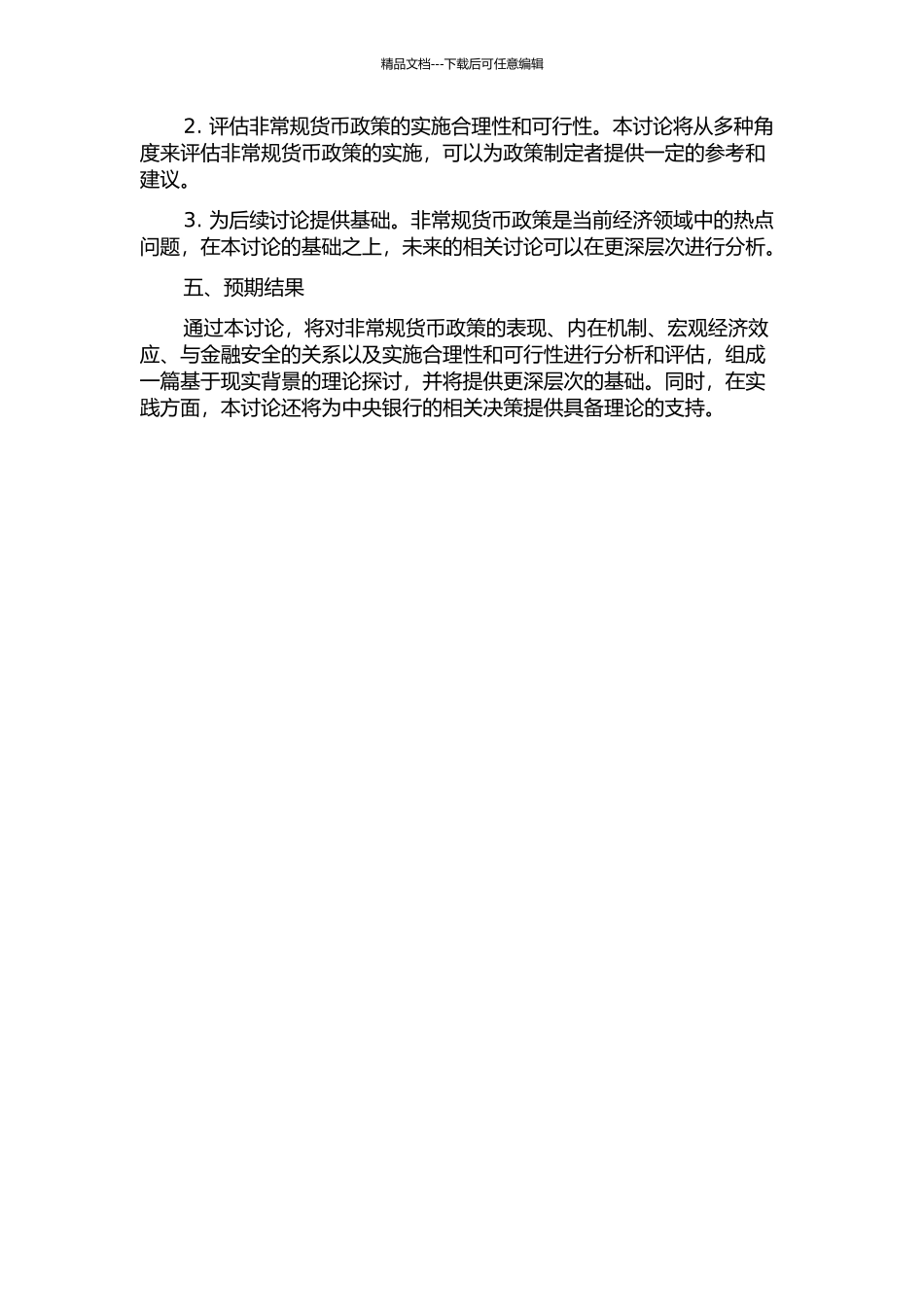 精品文档---下载后可任意编辑

2. 评估非常规货币政策的实施合理性和可行性。本讨论将从多种角度来评估非常规货币政策的实施，可以为政策制定者提供一定的参考和建议。

3. 为后续讨论提供基础。非常规货币政策是当前经济领域中的热点问题，在本讨论的基础之上，未来的相关讨论可以在更深层次进行分析。

五、预期结果

通过本讨论，将对非常规货币政策的表现、内在机制、宏观经济效应、与金融安全的关系以及实施合理性和可行性进行分析和评估，组成一篇基于现实背景的理论探讨，并将提供更深层次的基础。同时，在实践方面，本讨论还将为中央银行的相关决策提供具备理论的支持。